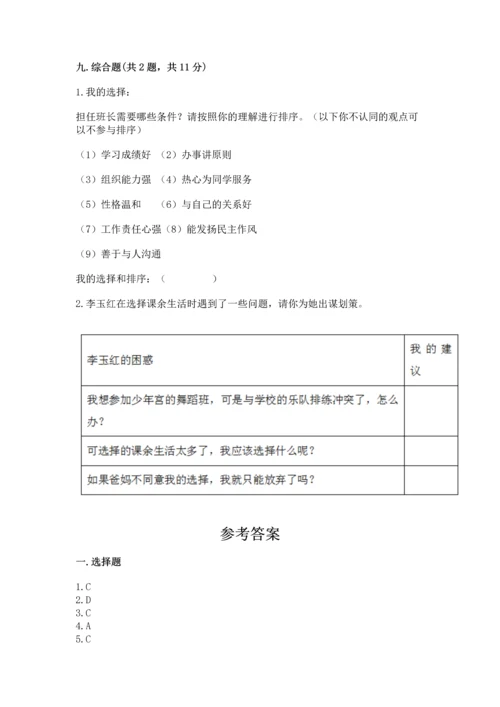 九. 综合题(共 2 题，共 11 分)

1. 我的选择：

担任班长需要哪些条件？请按照你的理解进行排序。（以下你不认同的观点可以不参与排序）

（1）学习成绩好 （2）办事讲原则

（3）组织能力强 （4）热心为同学服务

（5）性格温和 （6）与自己的关系好

（7）工作责任心强（8）能发扬民主作风

（9）善于与人沟通

我的选择和排序：（ ）

2. 李玉红在选择课余生活时遇到了一些问题，请你为她出谋划策。

| 李玉红的困惑 | 我的建议 |
|---|---|
| 我想参加少年宫的舞蹈班，可是与学校的乐队排练冲突了，怎么办？ | |
| 可选择的课余生活太多了，我应该选择什么呢？ | |
| 如果爸妈不同意我的选择，我就只能放弃了吗？ | |

参考答案

一. 选择题

1. C
2. D
3. C
4. A
5. C